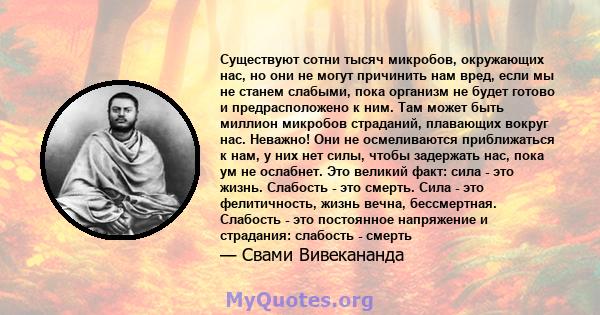 Существуют сотни тысяч микробов, окружающих нас, но они не могут причинить нам вред, если мы не станем слабыми, пока организм не будет готово и предрасположено к ним. Там может быть миллион микробов страданий, плавающих вокруг нас. Неважно! Они не осмеливаются приближаться к нам, у них нет силы, чтобы задержать нас, пока ум не ослабнет. Это великий факт: сила - это жизнь. Слабость - это смерть. Сила - это фелитичность, жизнь вечна, бессмертная. Слабость - это постоянное напряжение и страдания: слабость - смерть

— Свами Вивекананда

MyQuotes.org